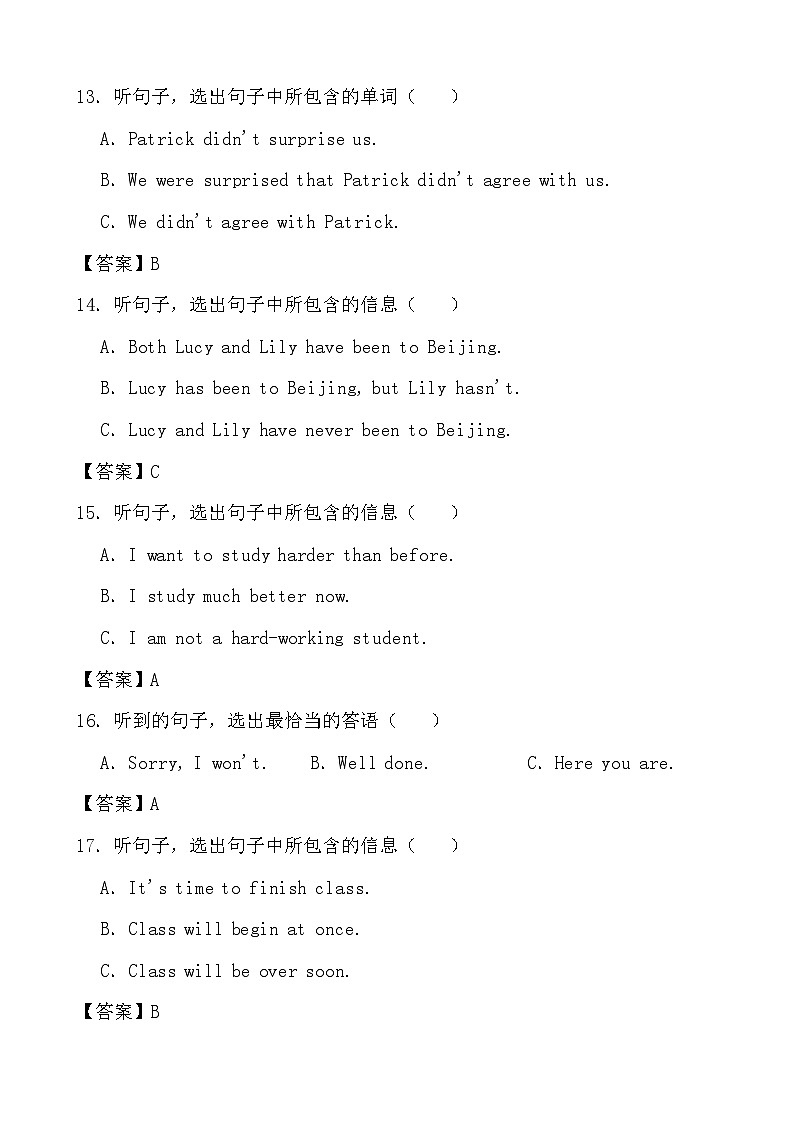 13. 听句子，选出句子中所包含的单词（　　）

A. Patrick didn't surprise us.

B. We were surprised that Patrick didn't agree with us.

C. We didn't agree with Patrick.

【答案】B

14. 听句子，选出句子中所包含的信息（　　）

A. Both Lucy and Lily have been to Beijing.

B. Lucy has been to Beijing, but Lily hasn't.

C. Lucy and Lily have never been to Beijing.

【答案】C

15. 听句子，选出句子中所包含的信息（　　）

A. I want to study harder than before.

B. I study much better now.

C. I am not a hard-working student.

【答案】A

16. 听到的句子，选出最恰当的答语（　　）

A. Sorry, I won't.　　B. Well done.　　C. Here you are.

【答案】A

17. 听句子，选出句子中所包含的信息（　　）

A. It's time to finish class.

B. Class will begin at once.

C. Class will be over soon.

【答案】B